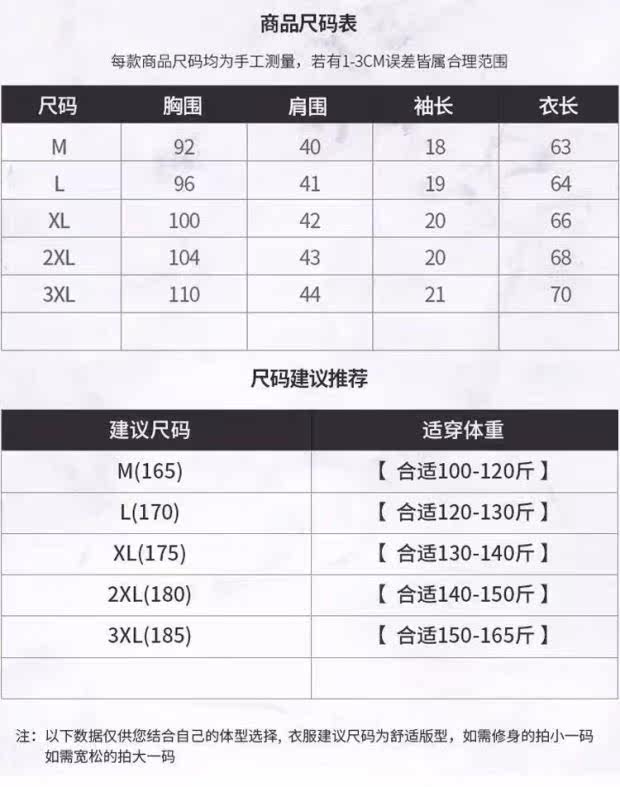 商品尺码表

每款商品尺码均为手工测量，若有1-3CM误差皆属合理范围

| 尺码 | 胸围 | 肩围 | 袖长 | 衣长 |
|---|---|---|---|---|
| M | 92 | 40 | 18 | 63 |
| L | 96 | 41 | 19 | 64 |
| XL | 100 | 42 | 20 | 66 |
| 2XL | 104 | 43 | 20 | 68 |
| 3XL | 110 | 44 | 21 | 70 |
| | | | | |

尺码建议推荐

| 建议尺码 | 适穿体重 |
|---|---|
| M(165) | 【 合适100-120斤 】 |
| L(170) | 【 合适120-130斤 】 |
| XL(175) | 【 合适130-140斤 】 |
| 2XL(180) | 【 合适140-150斤 】 |
| 3XL(185) | 【 合适150-165斤 】 |
| | |

注：以下数据仅供您结合自己的体型选择，衣服建议尺码为舒适版型，如需修身的拍小一码 如需宽松的拍大一码